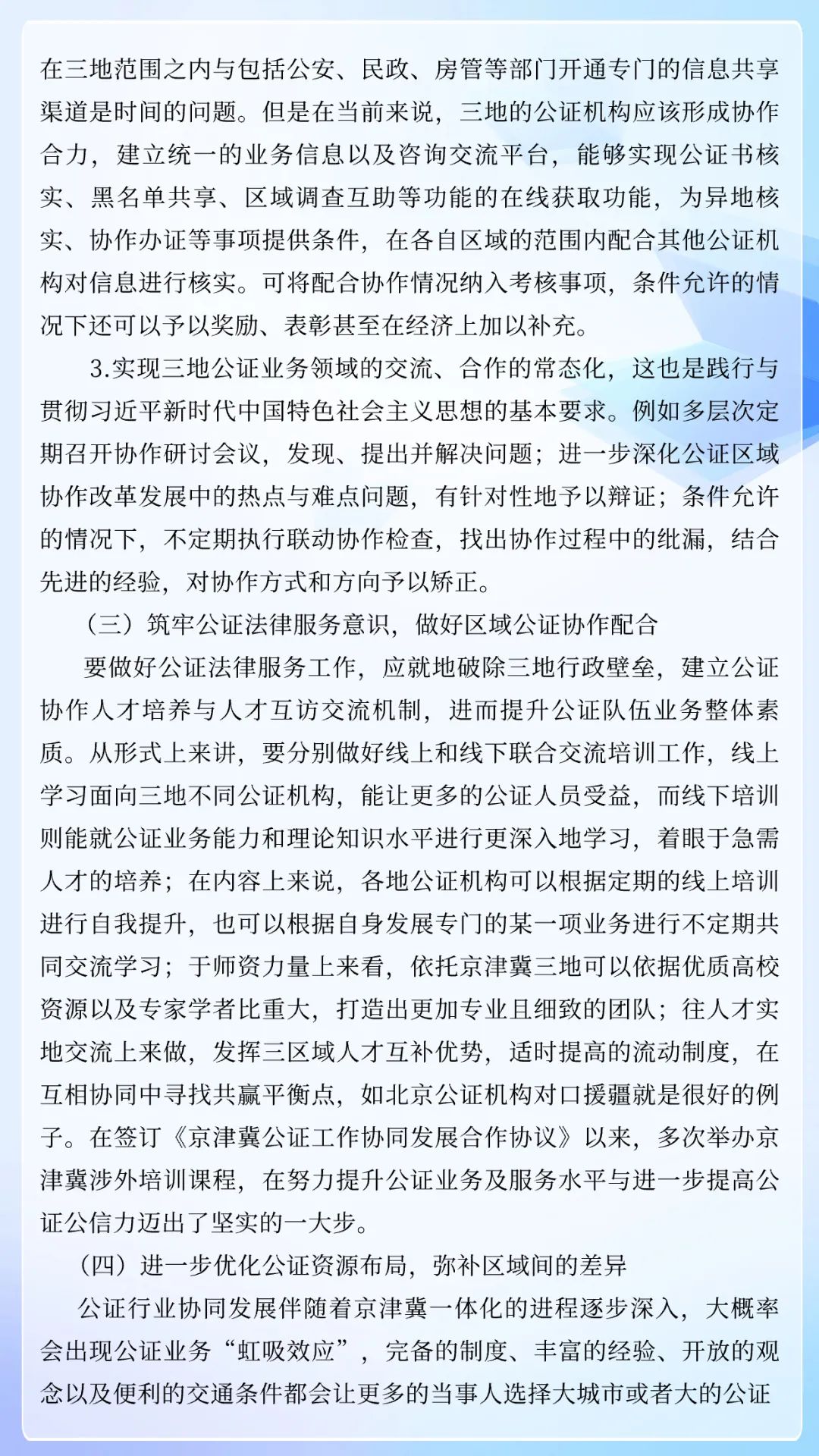 在三地范围之内与包括公安、民政、房管等部门开通专门的信息共享渠道是时间的问题。但是在当前来说，三地的公证机构应该形成协作合力，建立统一的业务信息以及咨询交流平台，能够实现公证书核实、黑名单共享、区域调查互助等功能的在线获取功能，为异地核实、协作办证等事项提供条件，在各自区域的范围内配合其他公证机构对信息进行核实。可将配合协作情况纳入考核事项，条件允许的情况下还可以予以奖励、表彰甚至在经济上加以补充。

3.实现三地公证业务领域的交流、合作的常态化，这也是践行与贯彻习近平新时代中国特色社会主义思想的基本要求。例如多层次定期召开协作研讨会议，发现、提出并解决问题；进一步深化公证区域协作改革发展中的热点与难点问题，有针对性地予以辩证；条件允许的情况下，不定期执行联动协作检查，找出协作过程中的纰漏，结合先进的经验，对协作方式和方向予以矫正。

（三）筑牢公证法律服务意识，做好区域公证协作配合

要做好公证法律服务工作，应就地破除三地行政壁垒，建立公证协作人才培养与人才互访交流机制，进而提升公证队伍业务整体素质。从形式上来讲，要分别做好线上和线下联合交流培训工作，线上学习面向三地不同公证机构，能让更多的公证人员受益，而线下培训则能就公证业务能力和理论知识水平进行更深入地学习，着眼于急需人才的培养；在内容上来说，各地公证机构可以根据定期的线上培训进行自我提升，也可以根据自身发展专门的某一项业务进行不定期共同交流学习；于师资力量上来看，依托京津冀三地可以依据优质高校资源以及专家学者比重大，打造出更加专业且细致的团队；往人才实地交流上来做，发挥三区域人才互补优势，适时提高的流动制度，在互相协同中寻找共赢平衡点，如北京公证机构对口援疆就是很好的例子。在签订《京津冀公证工作协同发展合作协议》以来，多次举办京津冀涉外培训课程，在努力提升公证业务及服务水平与进一步提高公证公信力迈出了坚实的一大步。

（四）进一步优化公证资源布局，弥补区域间的差异

公证行业协同发展伴随着京津冀一体化的进程逐步深入，大概率会出现公证业务“虹吸效应”，完备的制度、丰富的经验、开放的观念以及便利的交通条件都会让更多的当事人选择大城市或者大的公证